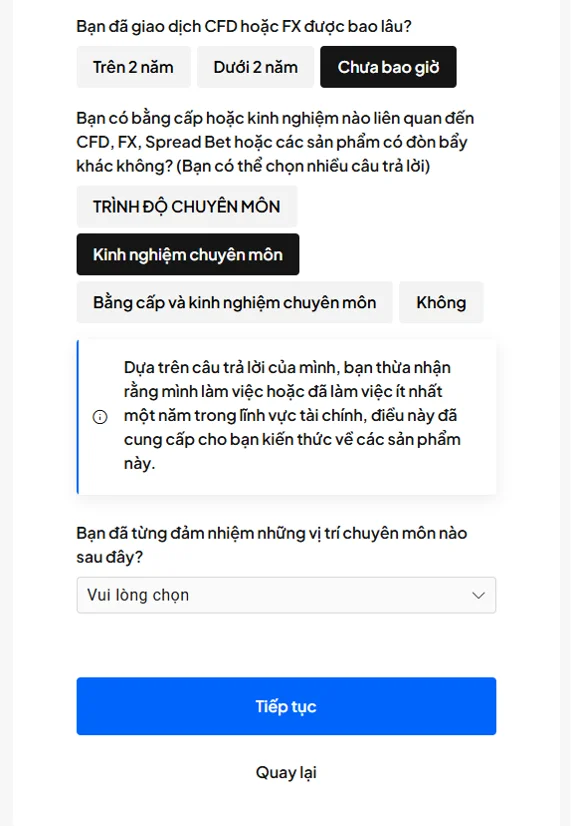 Bạn đã giao dịch CFD hoặc FX được bao lâu?

Trên 2 năm

Dưới 2 năm

Chưa bao giờ

Bạn có bằng cấp hoặc kinh nghiệm nào liên quan đến CFD, FX, Spread Bet hoặc các sản phẩm có đòn bẩy khác không? (Bạn có thể chọn nhiều câu trả lời)

TRÌNH ĐỘ CHUYÊN MÔN

Kinh nghiệm chuyên môn

Bằng cấp và kinh nghiệm chuyên môn

Không

Dựa trên câu trả lời của mình, bạn thừa nhận rằng mình làm việc hoặc đã làm việc ít nhất một năm trong lĩnh vực tài chính, điều này đã cung cấp cho bạn kiến thức về các sản phẩm này.

Bạn đã từng đảm nhiệm những vị trí chuyên môn nào sau đây?

Vui lòng chọn

Tiếp tục

Quay lại